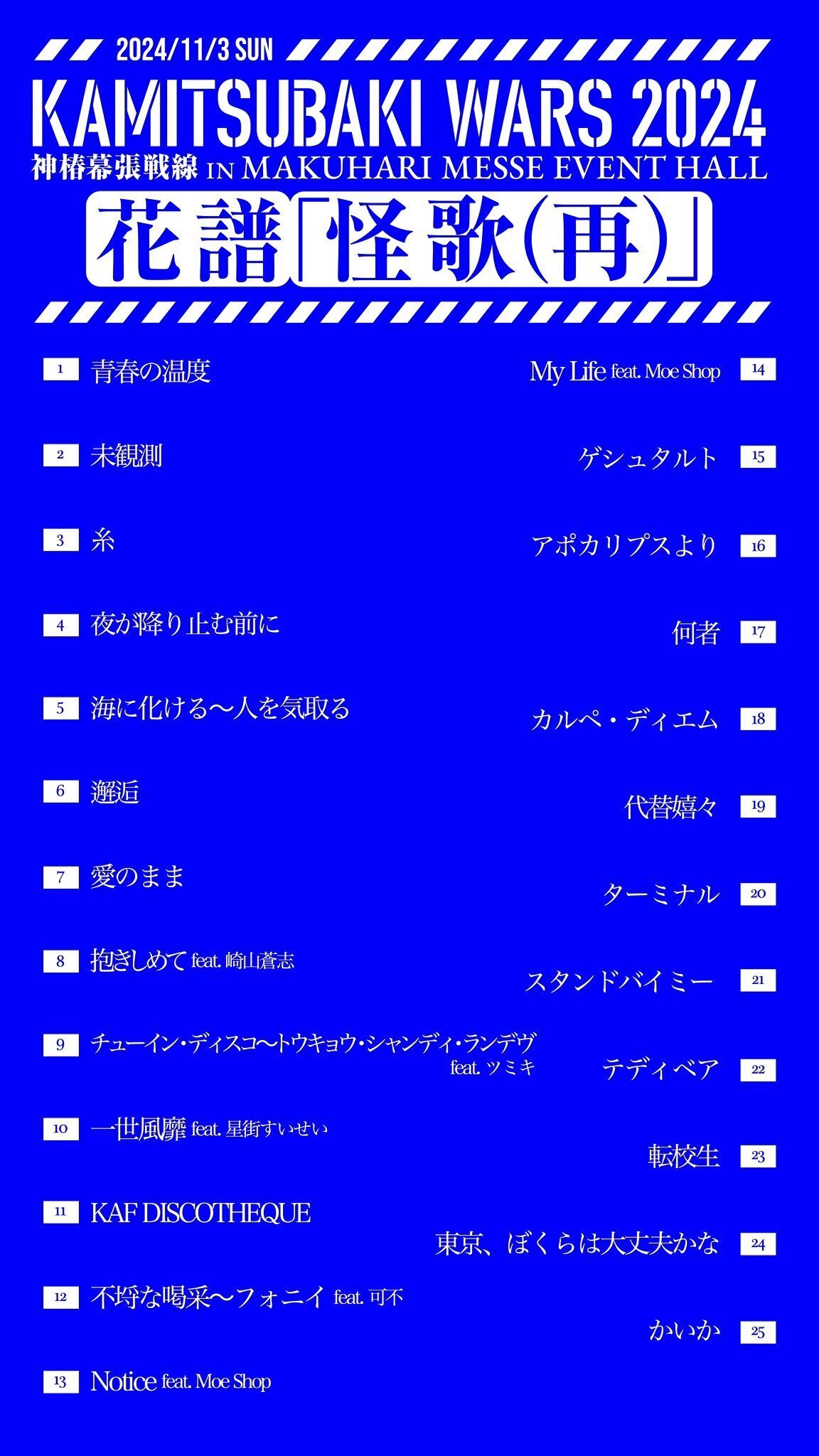 2024/11/3 SUN

KAMITSUBAKI WARS 2024

神椿幕張戦線 IN MAKUHARI MESSE EVENT HALL

花譜「怪歌(再)」

1 青春の温度

2 未観測

3 糸

4 夜が降り止む前に

5 海に化ける〜人を気取る

6 邂逅

7 愛のまま

8 抱きしめて feat. 崎山蒼志

9 チューイン・ディスコ〜トウキョウ・シャンディ・ランデヴ feat. ツミキ

10 一世風靡 feat. 星街すいせい

11 KAF DISCOTHEQUE

12 不埒な喝采〜フォニイ feat. 可不

13 Notice feat. Moe Shop

My Life feat. Moe Shop 14

ゲシュタルト 15

アポカリプスより 16

何者 17

カルペ・ディエム 18

代替嬉々 19

ターミナル 20

スタンドバイミー 21

テディベア 22

転校生 23

東京、ぼくらは大丈夫かな 24

かいか 25